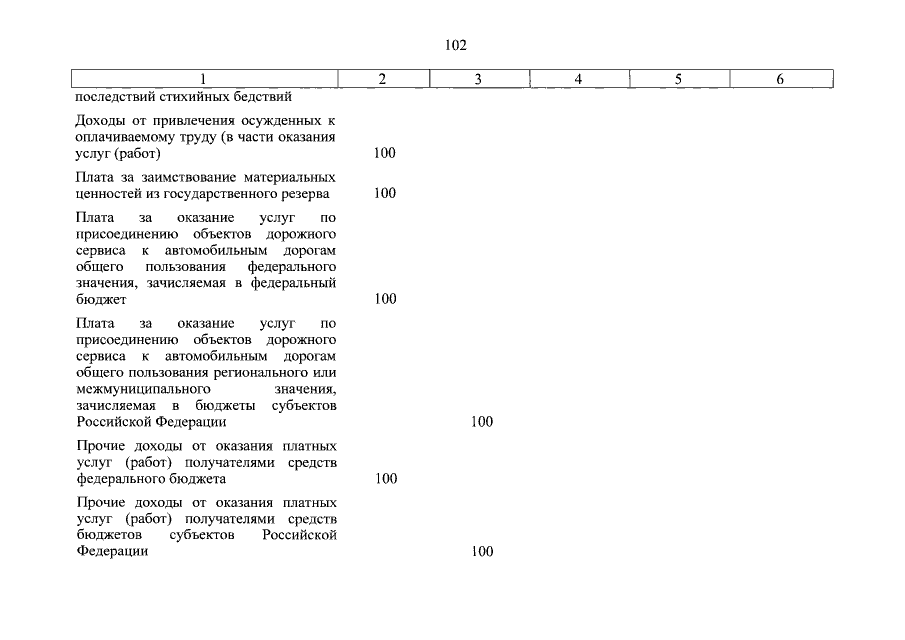 102

| 1 | 2 | 3 | 4 | 5 | 6 |
|---|---|---|---|---|---|
| последствий стихийных бедствий | | | | | |
| Доходы от привлечения осужденных к оплачиваемому труду (в части оказания услуг (работ) | 100 | | | | |
| Плата за заимствование материальных ценностей из государственного резерва | 100 | | | | |
| Плата за оказание услуг по присоединению объектов дорожного сервиса к автомобильным дорогам общего пользования федерального значения, зачисляемая в федеральный бюджет | 100 | | | | |
| Плата за оказание услуг по присоединению объектов дорожного сервиса к автомобильным дорогам общего пользования регионального или межмуниципального значения, зачисляемая в бюджеты субъектов Российской Федерации | | 100 | | | |
| Прочие доходы от оказания платных услуг (работ) получателями средств федерального бюджета | 100 | | | | |
| Прочие доходы от оказания платных услуг (работ) получателями средств бюджетов субъектов Российской Федерации | | 100 | | | |